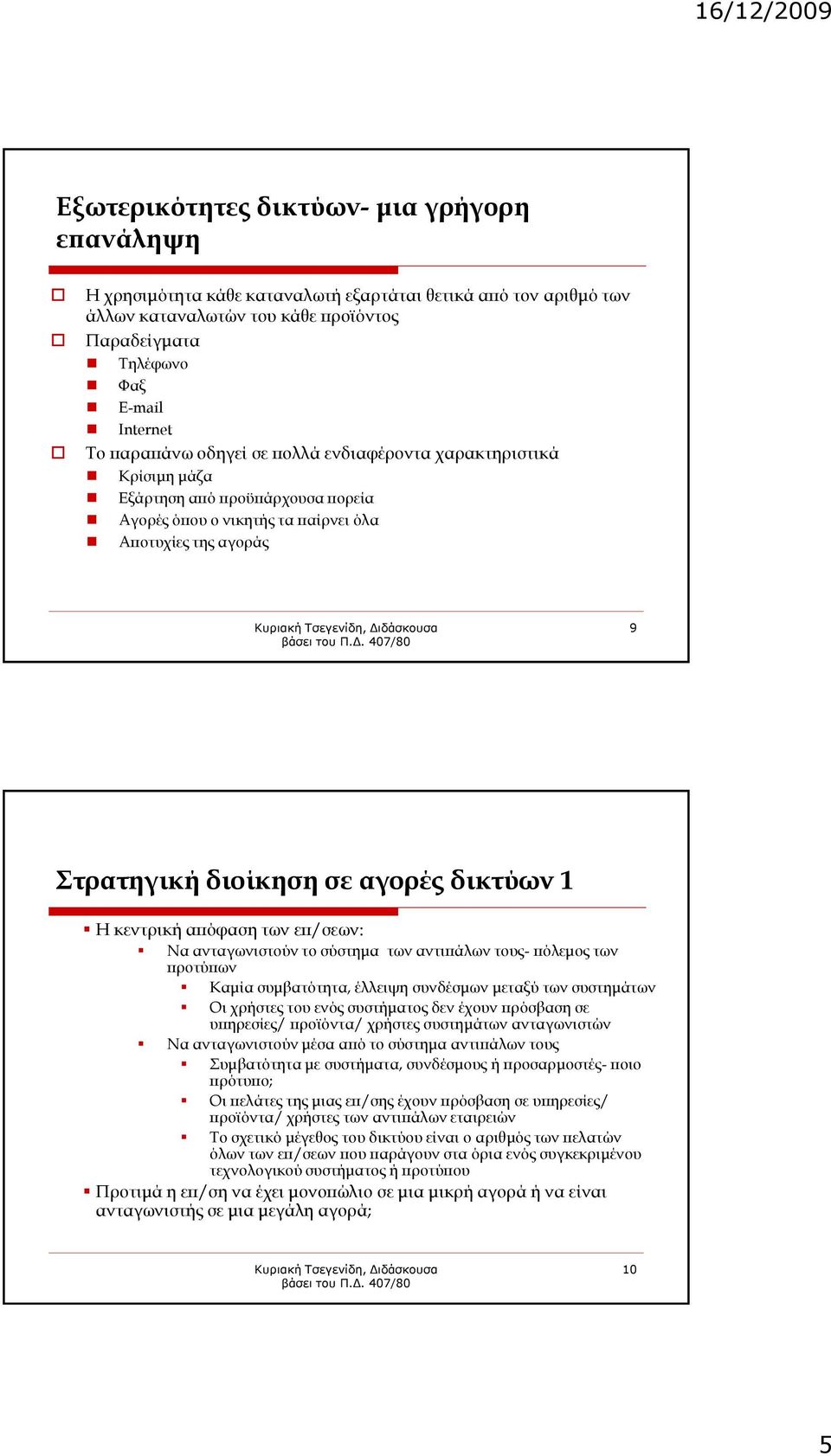 16/12/2009

Εξωτερικότητες δικτύων- μια γρήγορη επανάληψη

Η χρησιμότητα κάθε καταναλωτή εξαρτάται θετικά από τον αριθμό των άλλων καταναλωτών του κάθε προϊόντος

Παραδείγματα

Τηλέφωνο

Φαξ

E-mail

Internet

Το παραπάνω οδηγεί σε πολλά ενδιαφέροντα χαρακτηριστικά

Κρίσιμη μάζα

Εξάρτηση από προϋπάρχουσα πορεία

Αγορές όπου ο νικητής τα παίρνει όλα

Αποτυχίες της αγοράς

Κυριακή Τσεγενίδη, Διδάσκουσα βάσει του Π.Δ. 407/80

9

Στρατηγική διοίκηση σε αγορές δικτύων 1

Η κεντρική απόφαση των επ/σεων:

Να ανταγωνιστούν το σύστημα των αντιπάλων τους- πόλεμος των προτύπων

Καμία συμβατότητα, έλλειψη συνδέσμων μεταξύ των συστημάτων

Οι χρήστες του ενός συστήματος δεν έχουν πρόσβαση σε υπηρεσίες/ προϊόντα/ χρήστες συστημάτων ανταγωνιστών

Να ανταγωνιστούν μέσα από το σύστημα αντιπάλων τους

Συμβατότητα με συστήματα, συνδέσμους ή προσαρμοστές- ποιο πρότυπο;

Οι πελάτες της μιας επ/σης έχουν πρόσβαση σε υπηρεσίες/ προϊόντα/ χρήστες των αντιπάλων εταιρειών

Το σχετικό μέγεθος του δικτύου είναι ο αριθμός των πελατών όλων των επ/σεων που παράγουν στα όρια ενός συγκεκριμένου τεχνολογικού συστήματος ή προτύπου

Προτιμά η επ/ση να έχει μονοπώλιο σε μια μικρή αγορά ή να είναι ανταγωνιστής σε μια μεγάλη αγορά;

Κυριακή Τσεγενίδη, Διδάσκουσα βάσει του Π.Δ. 407/80

10

5